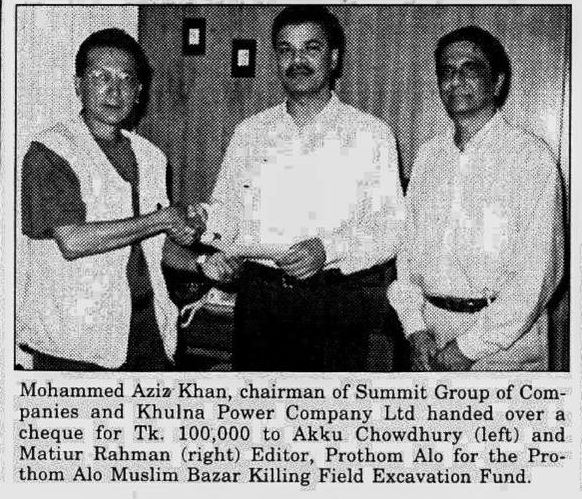 Mohammed Aziz Khan, chairman of Summit Group of Companies and Khulna Power Company Ltd handed over a cheque for Tk. 100,000 to Akku Chowdhury (left) and Matiur Rahman (right) Editor, Prothom Alo for the Prothom Alo Muslim Bazar Killing Field Excavation Fund.